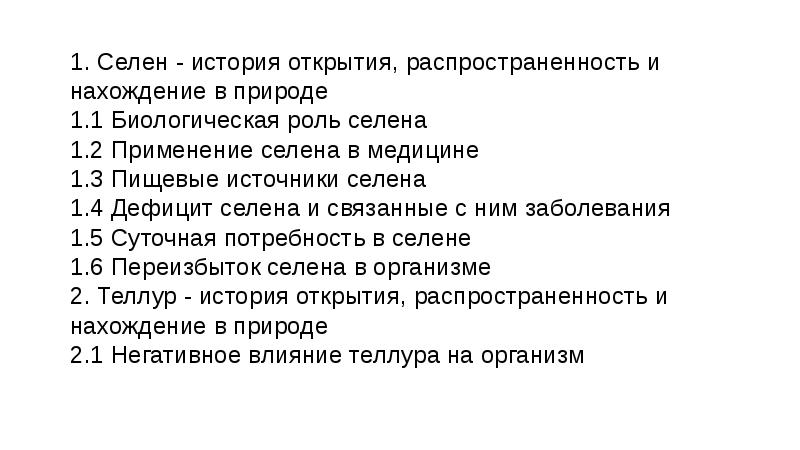 1. Селен - история открытия, распространенность и нахождение в природе
1.1 Биологическая роль селена
1.2 Применение селена в медицине
1.3 Пищевые источники селена
1.4 Дефицит селена и связанные с ним заболевания
1.5 Суточная потребность в селене
1.6 Переизбыток селена в организме
2. Теллур - история открытия, распространенность и нахождение в природе
2.1 Негативное влияние теллура на организм